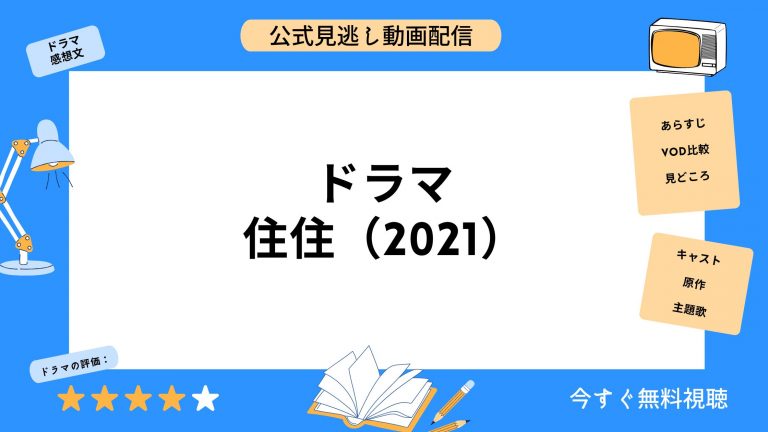 公式見逃し動画配信

ドラマ
感想文

ドラマ
住住（2021）

あらすじ
VOD比較
見どころ

キャスト
原作
主題歌

ドラマの評価：

今すぐ無料視聴